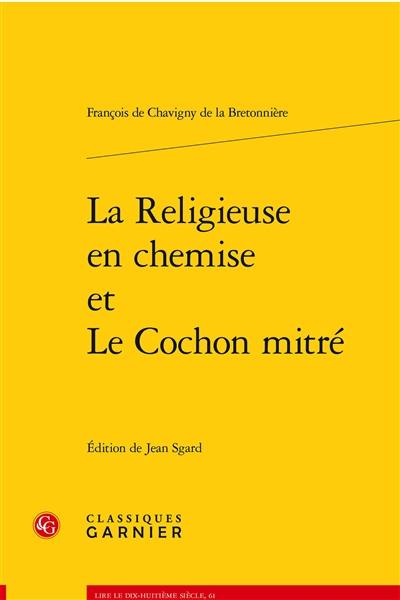 François de Chavigny de la Bretonnière

La Religieuse en chemise et Le Cochon mitré

Édition de Jean Sgard

CG

CLASSIQUES GARNIER

LIRE LE DIX-HUITIÈME SIÈCLE, 61